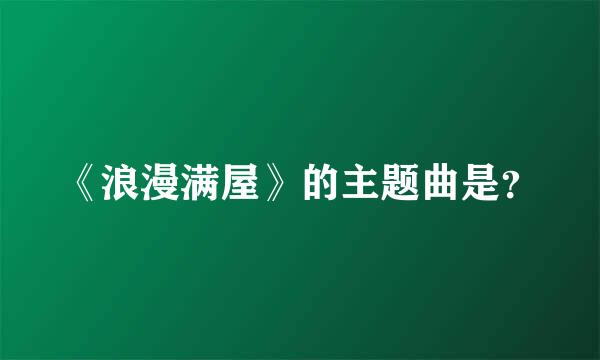 《浪漫满屋》的主题曲是?